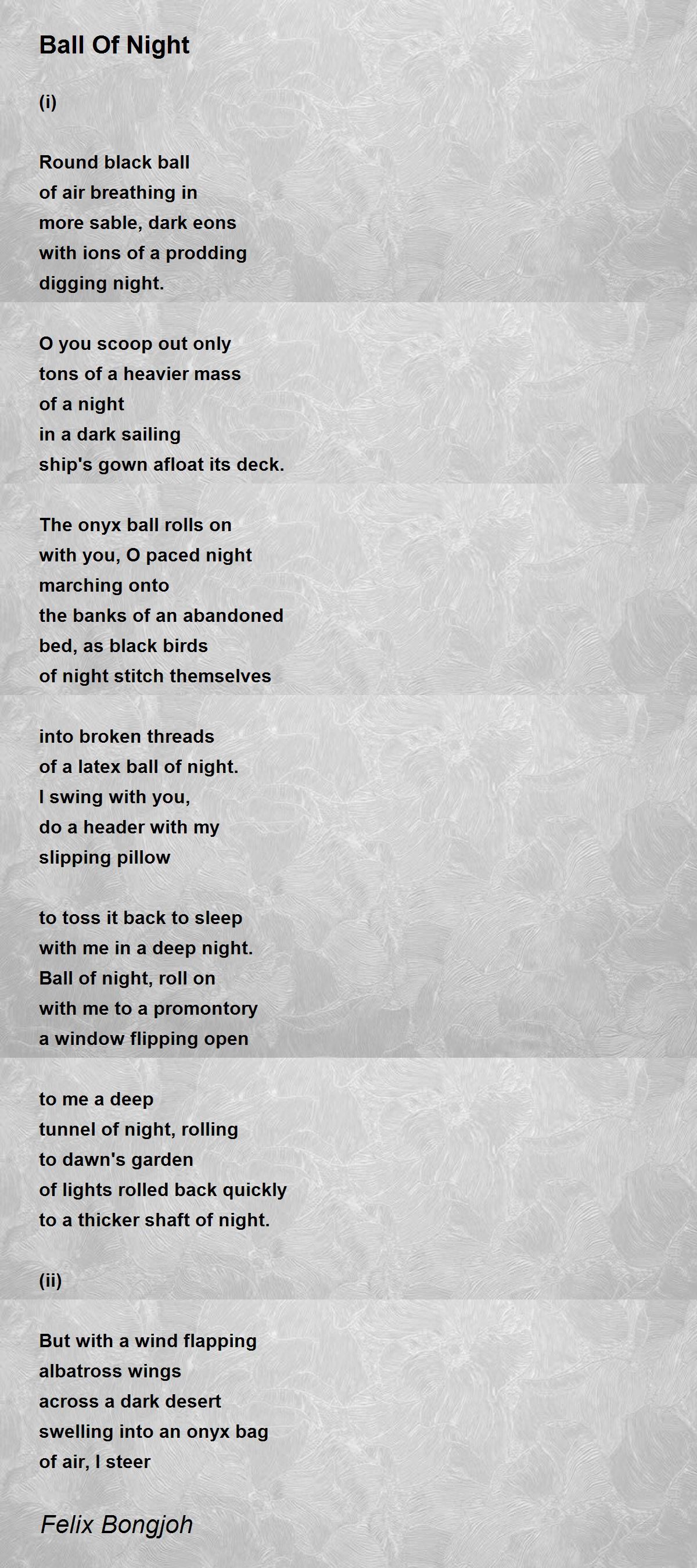 Ball Of Night

(i)

Round black ball
of air breathing in
more sable, dark eons
with ions of a prodding
digging night.

O you scoop out only
tons of a heavier mass
of a night
in a dark sailing
ship's gown afloat its deck.

The onyx ball rolls on
with you, O paced night
marching onto
the banks of an abandoned
bed, as black birds
of night stitch themselves

into broken threads
of a latex ball of night.
I swing with you,
do a header with my
slipping pillow

to toss it back to sleep
with me in a deep night.
Ball of night, roll on
with me to a promontory
a window flipping open

to me a deep
tunnel of night, rolling
to dawn's garden
of lights rolled back quickly
to a thicker shaft of night.

(ii)

But with a wind flapping
albatross wings
across a dark desert
swelling into an onyx bag
of air, I steer

Felix Bongjoh